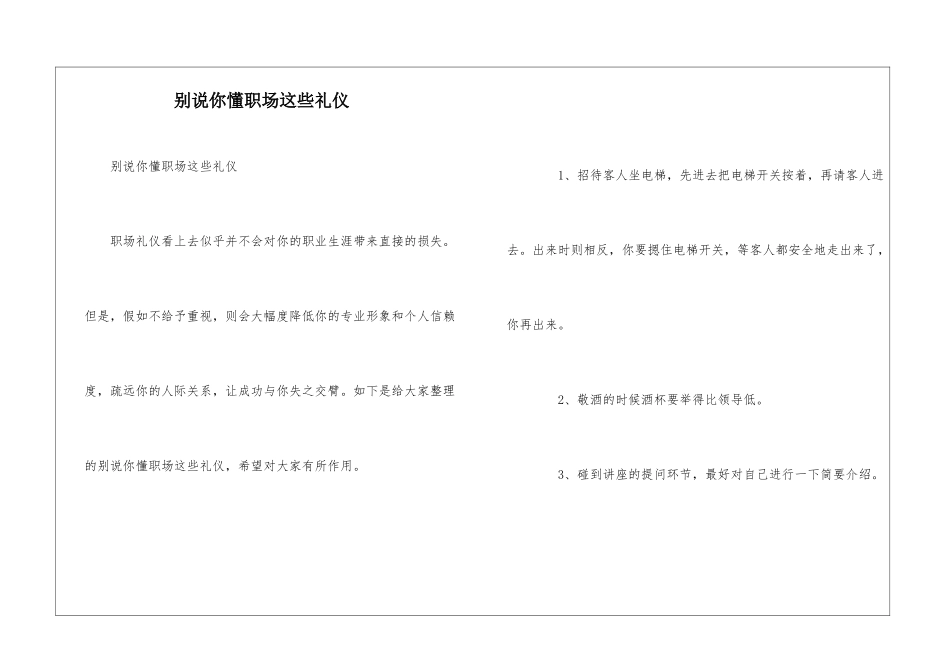 别说你懂职场这些礼仪

别说你懂职场这些礼仪

职场礼仪看上去似乎并不会对你的职业生涯带来直接的损失。但是，假如不给予重视，则会大幅度降低你的专业形象和个人信赖度，疏远你的人际关系，让成功与你失之交臂。如下是给大家整理的别说你懂职场这些礼仪，希望对大家有所作用。

1、招待客人坐电梯，先进去把电梯开关按着，再请客人进去。出来时则相反，你要摁住电梯开关，等客人都安全地走出来了，你再出来。

2、敬酒的时候酒杯要举得比领导低。

3、碰到讲座的提问环节，最好对自己进行一下简要介绍。